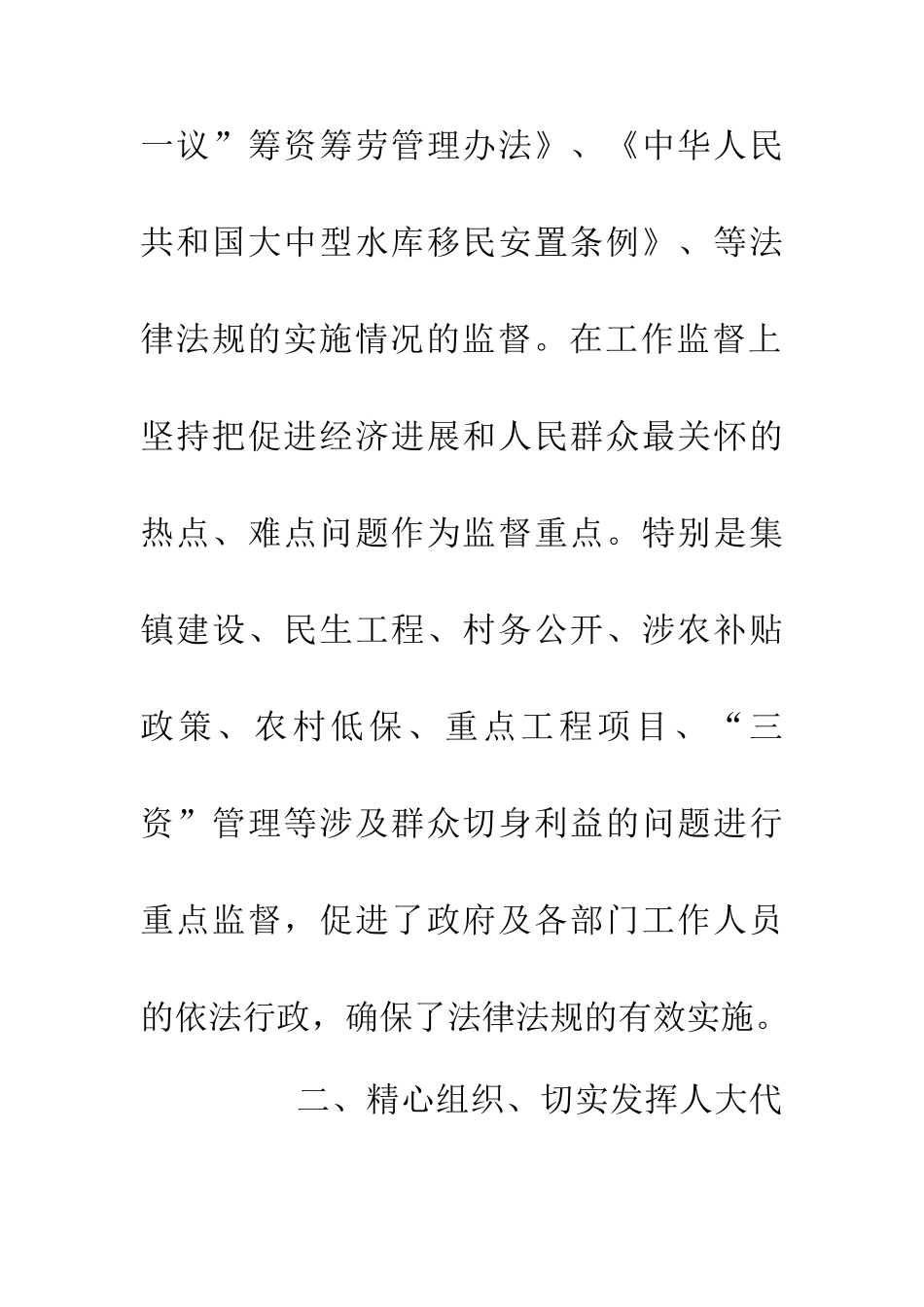 一议”筹资筹劳管理办法》、《中华人民共和国大中型水库移民安置条例》、等法律法规的实施情况的监督。在工作监督上坚持把促进经济进展和人民群众最关怀的热点、难点问题作为监督重点。特别是集镇建设、民生工程、村务公开、涉农补贴政策、农村低保、重点工程项目、“三资”管理等涉及群众切身利益的问题进行重点监督，促进了政府及各部门工作人员的依法行政，确保了法律法规的有效实施。

二、精心组织、切实发挥人大代